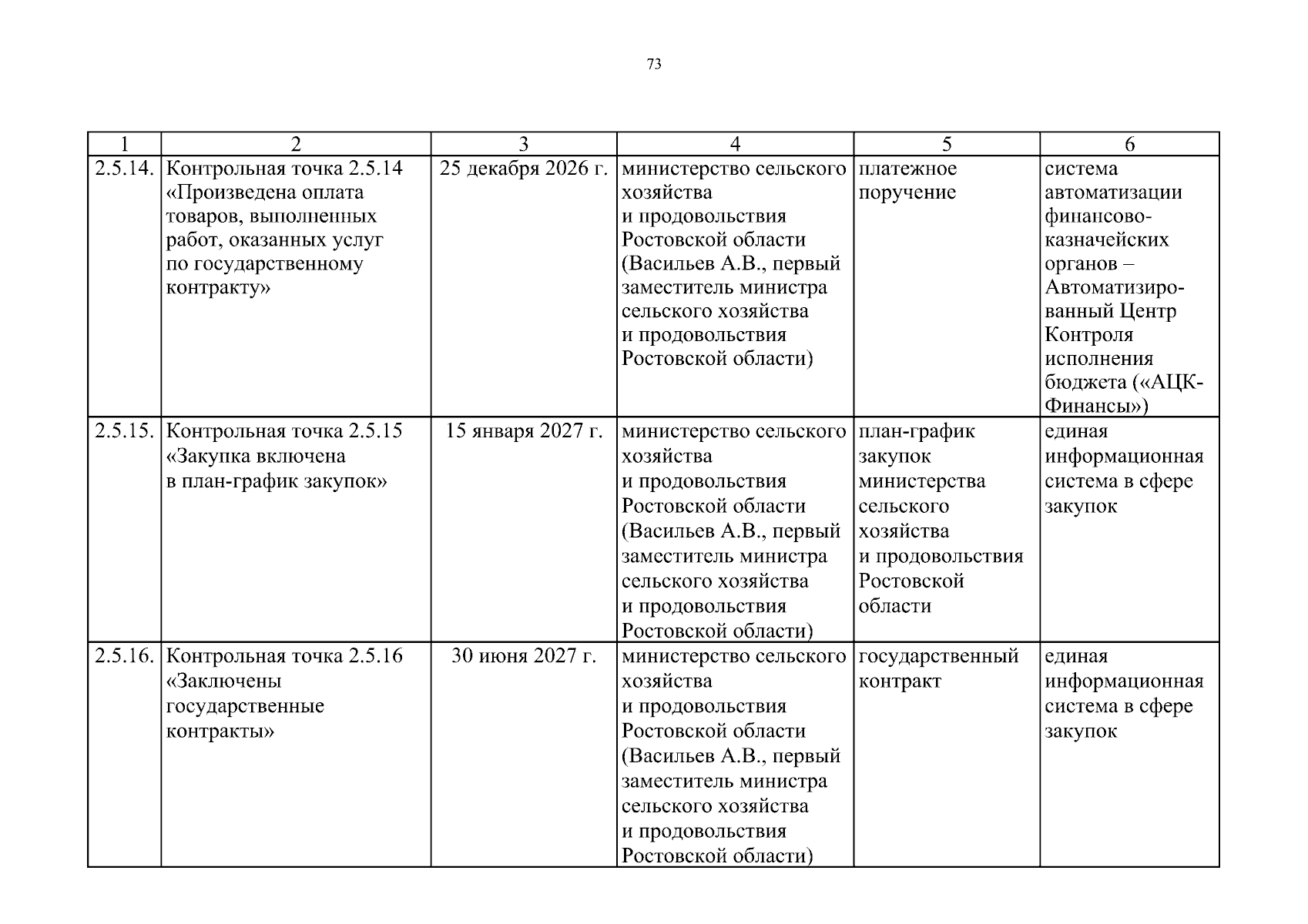 73

| 1 | 2 | 3 | 4 | 5 | 6 |
|---|---|---|---|---|---|
| 2.5.14. | Контрольная точка 2.5.14 «Произведена оплата товаров, выполненных работ, оказанных услуг по государственному контракту» | 25 декабря 2026 г. | министерство сельского хозяйства и продовольствия Ростовской области (Васильев А.В., первый заместитель министра сельского хозяйства и продовольствия Ростовской области) | платежное поручение | система автоматизации финансово-казначейских органов – Автоматизированный Центр Контроля исполнения бюджета («АЦК-Финансы») |
| 2.5.15. | Контрольная точка 2.5.15 «Закупка включена в план-график закупок» | 15 января 2027 г. | министерство сельского хозяйства и продовольствия Ростовской области (Васильев А.В., первый заместитель министра сельского хозяйства и продовольствия Ростовской области) | план-график закупок министерства сельского хозяйства и продовольствия Ростовской области | единая информационная система в сфере закупок |
| 2.5.16. | Контрольная точка 2.5.16 «Заключены государственные контракты» | 30 июня 2027 г. | министерство сельского хозяйства и продовольствия Ростовской области (Васильев А.В., первый заместитель министра сельского хозяйства и продовольствия Ростовской области) | государственный контракт | единая информационная система в сфере закупок |